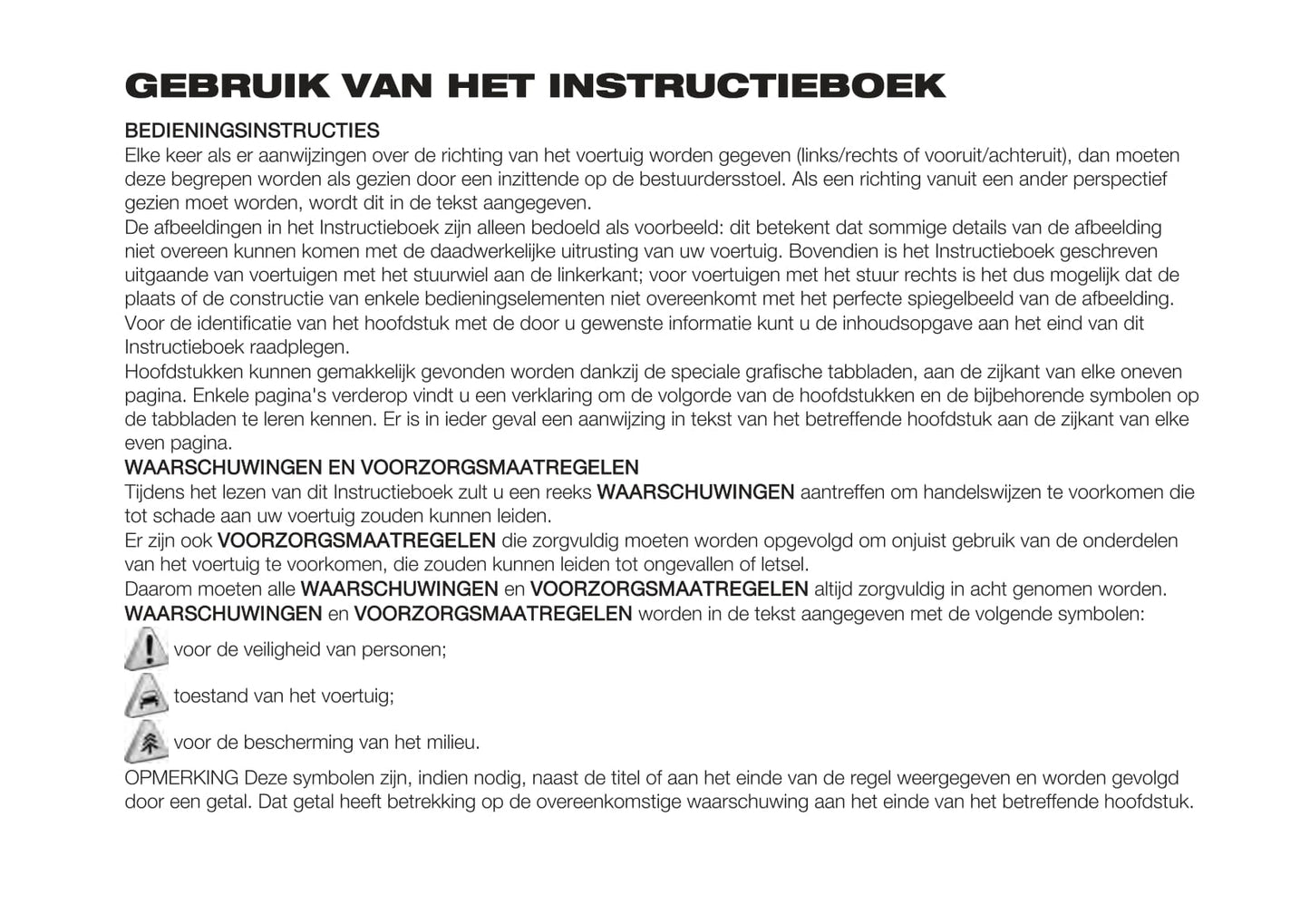 GEBRUIK VAN HET INSTRUCTIEBOEK

BEDIENINGSINSTRUCTIES
Elke keer als er aanwijzingen over de richting van het voertuig worden gegeven (links/rechts of vooruit/achteruit), dan moeten deze begrepen worden als gezien door een inzittende op de bestuurdersstoel. Als een richting vanuit een ander perspectief gezien moet worden, wordt dit in de tekst aangegeven.
De afbeeldingen in het Instructieboek zijn alleen bedoeld als voorbeeld: dit betekent dat sommige details van de afbeelding niet overeen kunnen komen met de daadwerkelijke uitrusting van uw voertuig. Bovendien is het Instructieboek geschreven uitgaande van voertuigen met het stuurwiel aan de linkerkant; voor voertuigen met het stuur rechts is het dus mogelijk dat de plaats of de constructie van enkele bedieningselementen niet overeenkomt met het perfecte spiegelbeeld van de afbeelding.
Voor de identificatie van het hoofdstuk met de door u gewenste informatie kunt u de inhoudsopgave aan het eind van dit Instructieboek raadplegen.
Hoofdstukken kunnen gemakkelijk gevonden worden dankzij de speciale grafische tabbladen, aan de zijkant van elke oneven pagina. Enkele pagina's verderop vindt u een verklaring om de volgorde van de hoofdstukken en de bijbehorende symbolen op de tabbladen te leren kennen. Er is in ieder geval een aanwijzing in tekst van het betreffende hoofdstuk aan de zijkant van elke even pagina.
WAARSCHUWINGEN EN VOORZORGSMAATREGELEN
Tijdens het lezen van dit Instructieboek zult u een reeks WAARSCHUWINGEN aantreffen om handelswijzen te voorkomen die tot schade aan uw voertuig zouden kunnen leiden.
Er zijn ook VOORZORGSMAATREGELEN die zorgvuldig moeten worden opgevolgd om onjuist gebruik van de onderdelen van het voertuig te voorkomen, die zouden kunnen leiden tot ongevallen of letsel.
Daarom moeten alle WAARSCHUWINGEN en VOORZORGSMAATREGELEN altijd zorgvuldig in acht genomen worden.
WAARSCHUWINGEN en VOORZORGSMAATREGELEN worden in de tekst aangegeven met de volgende symbolen:
voor de veiligheid van personen;
toestand van het voertuig;
voor de bescherming van het milieu.
OPMERKING Deze symbolen zijn, indien nodig, naast de titel of aan het einde van de regel weergegeven en worden gevolgd door een getal. Dat getal heeft betrekking op de overeenkomstige waarschuwing aan het einde van het betreffende hoofdstuk.